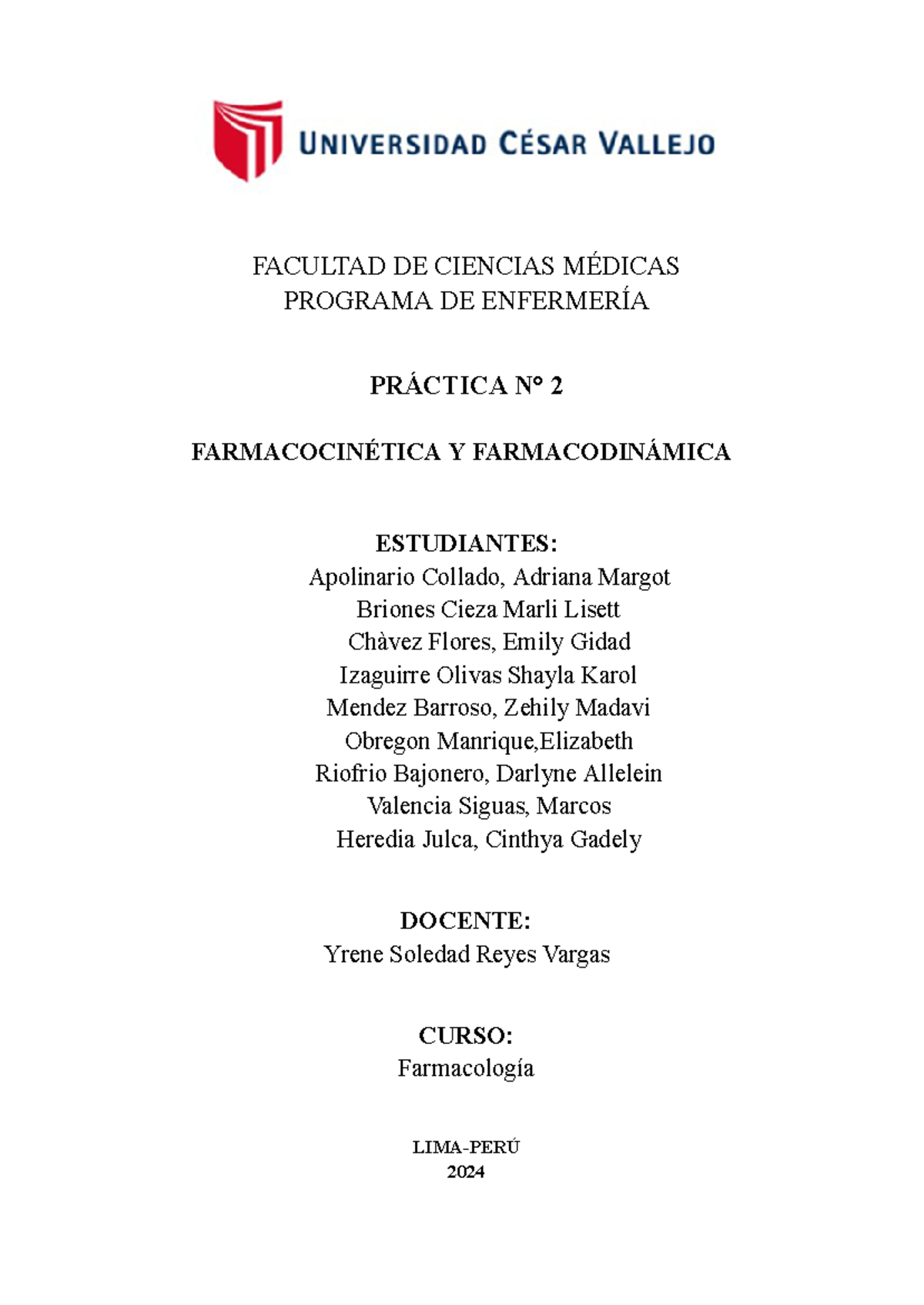 UNIVERSIDAD CÉSAR VALLEJO

FACULTAD DE CIENCIAS MÉDICAS
PROGRAMA DE ENFERMERÍA

PRÁCTICA N° 2

FARMACOCINÉTICA Y FARMACODINÁMICA

ESTUDIANTES:
Apolinario Collado, Adriana Margot
Briones Cieza Marli Lisett
Chàvez Flores, Emily Gidad
Izaguirre Olivas Shayla Karol
Mendez Barroso, Zehily Madavi
Obregon Manrique,Elizabeth
Riofrio Bajonero, Darlyne Allelein
Valencia Siguas, Marcos
Heredia Julca, Cinthya Gadely

DOCENTE:
Yrene Soledad Reyes Vargas

CURSO:
Farmacología

LIMA-PERÚ
2024